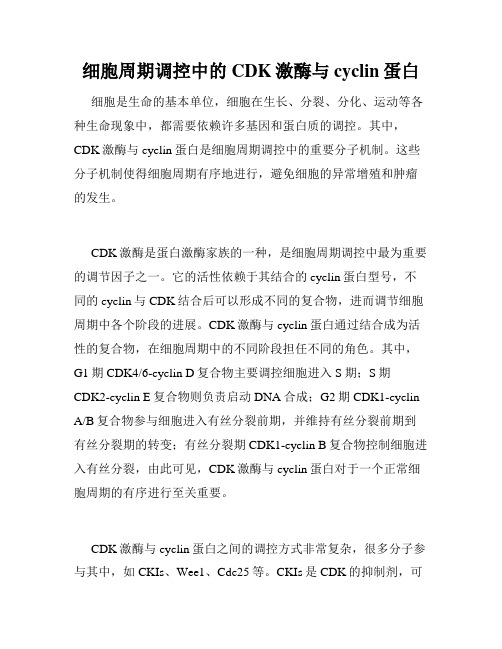 细胞周期调控中的 CDK 激酶与 cyclin 蛋白

细胞是生命的基本单位，细胞在生长、分裂、分化、运动等各种生命现象中，都需要依赖许多基因和蛋白质的调控。其中，CDK 激酶与 cyclin 蛋白是细胞周期调控中的重要分子机制。这些分子机制使得细胞周期有序地进行，避免细胞的异常增殖和肿瘤的发生。

CDK 激酶是蛋白激酶家族的一种，是细胞周期调控中最为重要的调节因子之一。它的活性依赖于其结合的 cyclin 蛋白型号，不同的 cyclin 与 CDK 结合后可以形成不同的复合物，进而调节细胞周期中各个阶段的进展。CDK 激酶与 cyclin 蛋白通过结合成为活性的复合物，在细胞周期中的不同阶段担任不同的角色。其中，G1 期 CDK4/6-cyclin D 复合物主要调控细胞进入 S 期；S 期 CDK2-cyclin E 复合物则负责启动 DNA 合成；G2 期 CDK1-cyclin A/B 复合物参与细胞进入有丝分裂前期，并维持有丝分裂前期到有丝分裂期的转变；有丝分裂期 CDK1-cyclin B 复合物控制细胞进入有丝分裂，由此可见，CDK 激酶与 cyclin 蛋白对于一个正常细胞周期的有序进行至关重要。

CDK 激酶与 cyclin 蛋白之间的调控方式非常复杂，很多分子参与其中，如 CKIs、Wee1、Cdc25 等。CKIs 是 CDK 的抑制剂，可